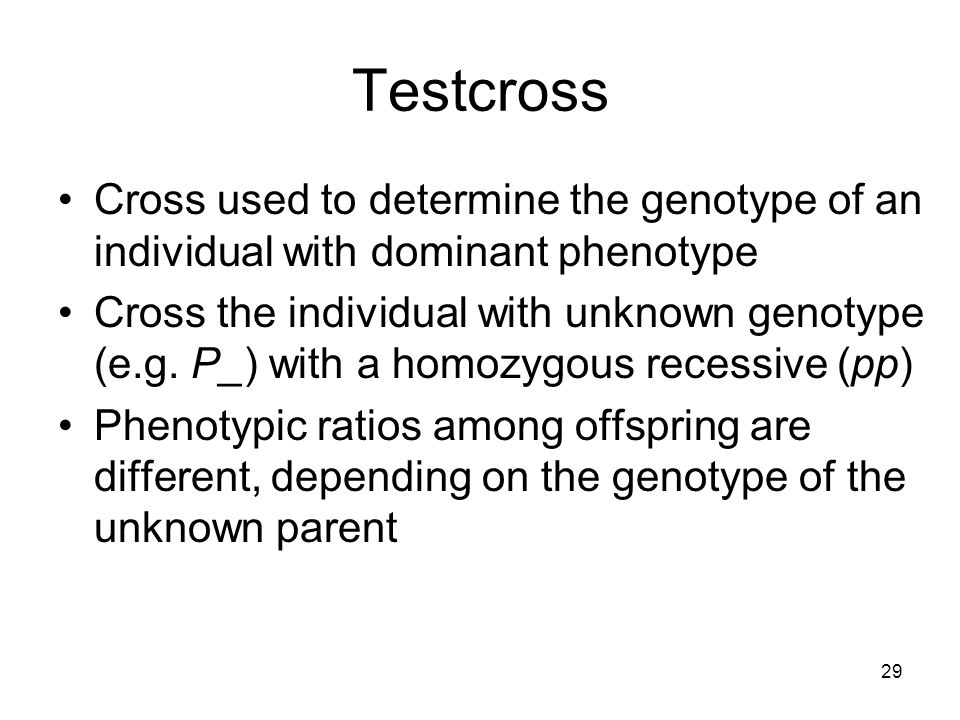 Testcross

• Cross used to determine the genotype of an individual with dominant phenotype
• Cross the individual with unknown genotype (e.g. P_) with a homozygous recessive (pp)
• Phenotypic ratios among offspring are different, depending on the genotype of the unknown parent

29